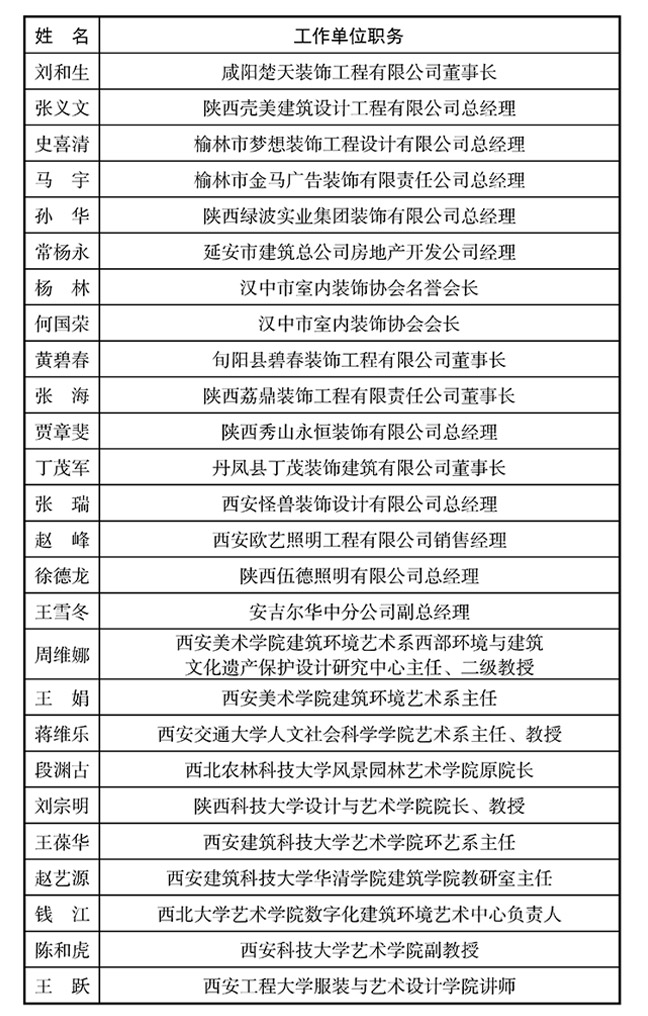 | 姓　名 | 工作单位职务 |
|---|---|
| 刘和生 | 咸阳楚天装饰工程有限公司董事长 |
| 张义文 | 陕西壳美建筑设计工程有限公司总经理 |
| 史喜清 | 榆林市梦想装饰工程设计有限公司总经理 |
| 马　宇 | 榆林市金马广告装饰有限责任公司总经理 |
| 孙　华 | 陕西绿波实业集团装饰有限公司总经理 |
| 常杨永 | 延安市建筑总公司房地产开发公司经理 |
| 杨　林 | 汉中市室内装饰协会名誉会长 |
| 何国荣 | 汉中市室内装饰协会会长 |
| 黄碧春 | 旬阳县碧春装饰工程有限公司董事长 |
| 张　海 | 陕西荔鼎装饰工程有限责任公司董事长 |
| 贾章斐 | 陕西秀山永恒装饰有限公司总经理 |
| 丁茂军 | 丹凤县丁茂装饰建筑有限公司董事长 |
| 张　瑞 | 西安怪兽装饰设计有限公司总经理 |
| 赵　峰 | 西安欧艺照明工程有限公司销售经理 |
| 徐德龙 | 陕西伍德照明有限公司总经理 |
| 王雪冬 | 安吉尔华中分公司副总经理 |
| 周维娜 | 西安美术学院建筑环境艺术系西部环境与建筑文化遗产保护设计研究中心主任、二级教授 |
| 王　娟 | 西安美术学院建筑环境艺术系主任 |
| 蒋维乐 | 西安交通大学人文社会科学学院艺术系主任、教授 |
| 段渊古 | 西北农林科技大学风景园林艺术学院原院长 |
| 刘宗明 | 陕西科技大学设计与艺术学院院长、教授 |
| 王葆华 | 西安建筑科技大学艺术学院环艺系主任 |
| 赵艺源 | 西安建筑科技大学华清学院建筑学院教研室主任 |
| 钱　江 | 西北大学艺术学院数字化建筑环境艺术中心负责人 |
| 陈和虎 | 西安科技大学艺术学院副教授 |
| 王　跃 | 西安工程大学服装与艺术设计学院讲师 |